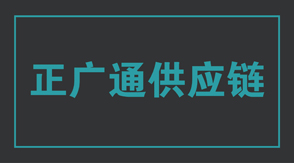 正广通供应链